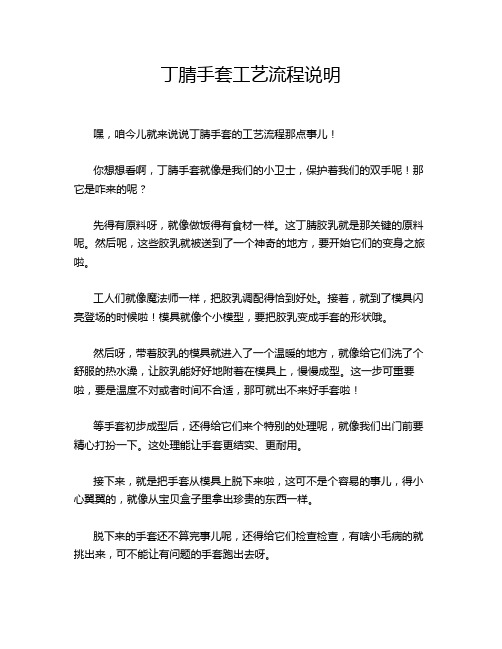 丁腈手套工艺流程说明

嘿，咱今儿就来说说丁腈手套的工艺流程那点事儿！

你想想看啊，丁腈手套就像是我们的小卫士，保护着我们的双手呢！那它是咋来的呢？

先得有原料呀，就像做饭得有食材一样。这丁腈胶乳就是那关键的原料呢。然后呢，这些胶乳就被送到了一个神奇的地方，要开始它们的变身之旅啦。

工人们就像魔法师一样，把胶乳调配得恰到好处。接着，就到了模具闪亮登场的时候啦！模具就像个小模型，要把胶乳变成手套的形状哦。

然后呀，带着胶乳的模具就进入了一个温暖的地方，就像给它们洗了个舒服的热水澡，让胶乳能好好地附着在模具上，慢慢成型。这一步可重要啦，要是温度不对或者时间不合适，那可就出不来好手套啦！

等手套初步成型后，还得给它们来个特别的处理呢，就像我们出门前要精心打扮一下。这处理能让手套更结实、更耐用。

接下来，就是把手套从模具上脱下来啦，这可不是个容易的事儿，得小心翼翼的，就像从宝贝盒子里拿出珍贵的东西一样。

脱下来的手套还不算完事儿呢，还得给它们检查检查，有啥小毛病的就挑出来，可不能让有问题的手套跑出去呀。